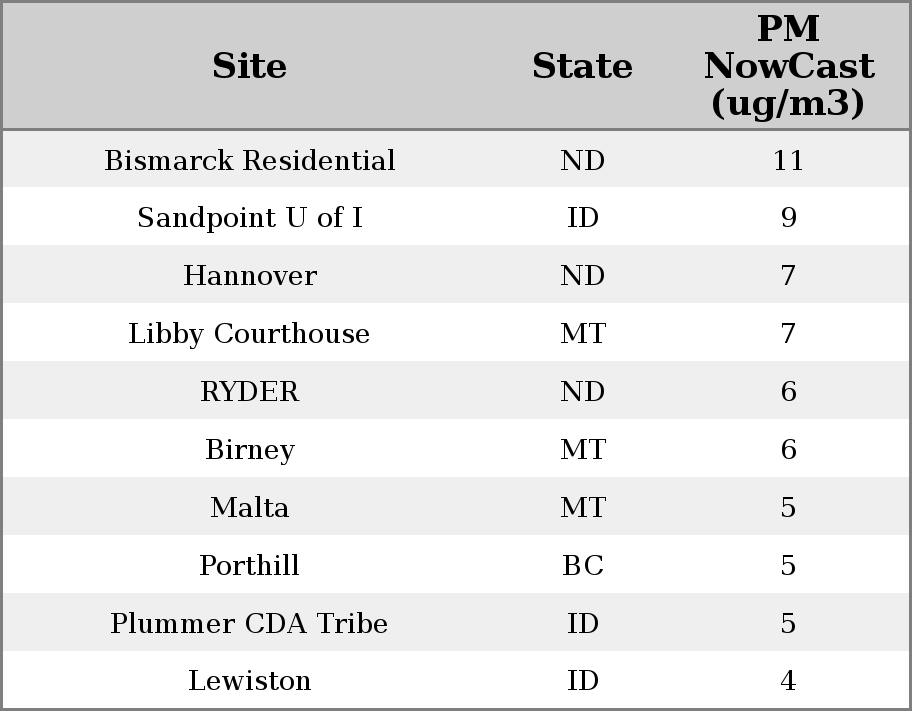 | Site | State | PM NowCast (ug/m3) |
|---|---|---|
| Bismarck Residential | ND | 11 |
| Sandpoint U of I | ID | 9 |
| Hannover | ND | 7 |
| Libby Courthouse | MT | 7 |
| RYDER | ND | 6 |
| Birney | MT | 6 |
| Malta | MT | 5 |
| Porthill | BC | 5 |
| Plummer CDA Tribe | ID | 5 |
| Lewiston | ID | 4 |